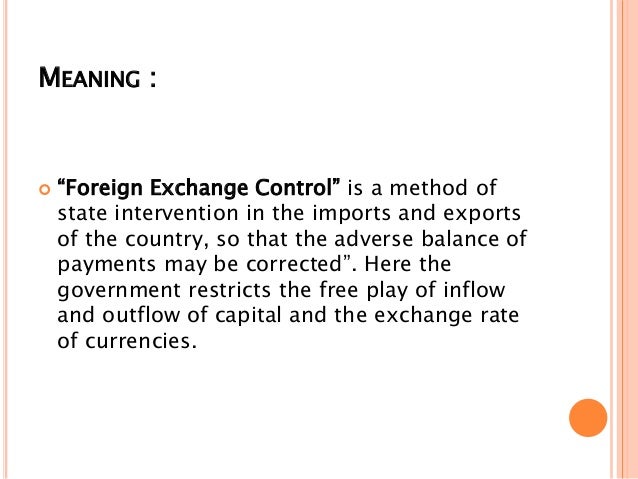 MEANING :

• "Foreign Exchange Control" is a method of state intervention in the imports and exports of the country, so that the adverse balance of payments may be corrected". Here the government restricts the free play of inflow and outflow of capital and the exchange rate of currencies.